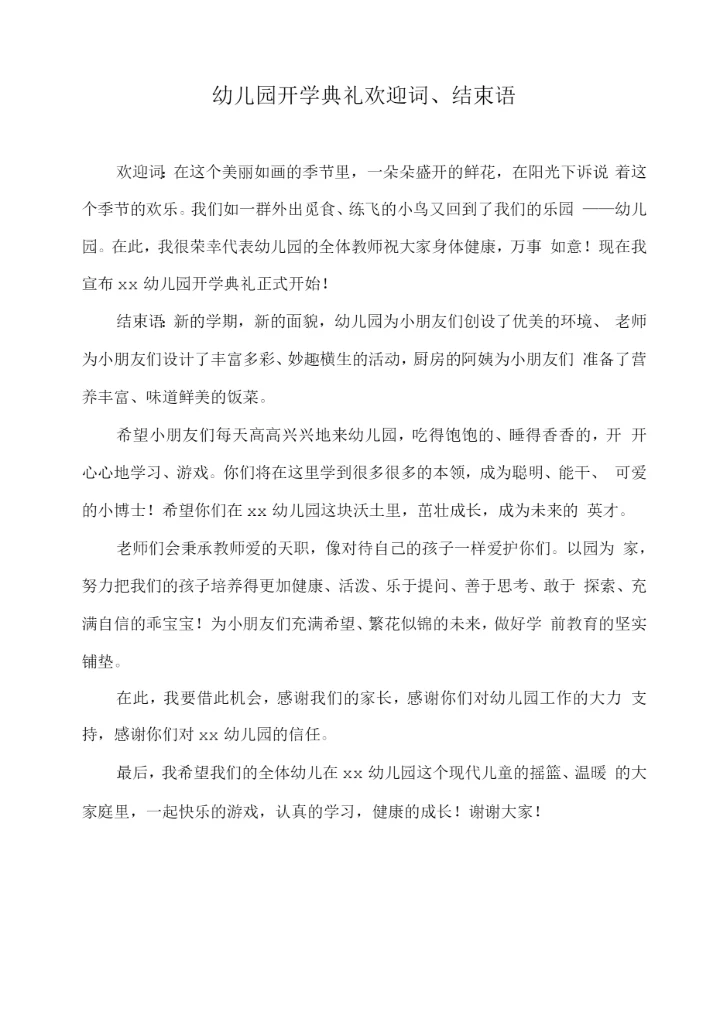 幼儿园开学典礼欢迎词、结束语

欢迎词:在这个美丽如画的季节里，一朵朵盛开的鲜花，在阳光下诉说 着这个季节的欢乐。我们如一群外出觅食、练飞的小鸟又回到了我们的乐园 ——幼儿园。在此，我很荣幸代表幼儿园的全体教师祝大家身体健康，万事 如意！现在我宣布 xx 幼儿园开学典礼正式开始！

结束语:新的学期，新的面貌，幼儿园为小朋友们创设了优美的环境、 老师为小朋友们设计了丰富多彩、妙趣横生的活动，厨房的阿姨为小朋友们 准备了营养丰富、味道鲜美的饭菜。

希望小朋友们每天高高兴兴地来幼儿园，吃得饱饱的、睡得香香的，开 开心心地学习、游戏。你们将在这里学到很多很多的本领，成为聪明、能干、 可爱的小博士！希望你们在 xx 幼儿园这块沃土里，茁壮成长，成为未来的 英才。

老师们会秉承教师爱的天职，像对待自己的孩子一样爱护你们。以园为 家，努力把我们的孩子培养得更加健康、活泼、乐于提问、善于思考、敢于 探索、充满自信的乖宝宝！为小朋友们充满希望、繁花似锦的未来，做好学 前教育的坚实铺垫。

在此，我要借此机会，感谢我们的家长，感谢你们对幼儿园工作的大力 支持，感谢你们对 xx 幼儿园的信任。

最后，我希望我们的全体幼儿在 xx 幼儿园这个现代儿童的摇篮、温暖 的大家庭里，一起快乐的游戏，认真的学习，健康的成长！谢谢大家！